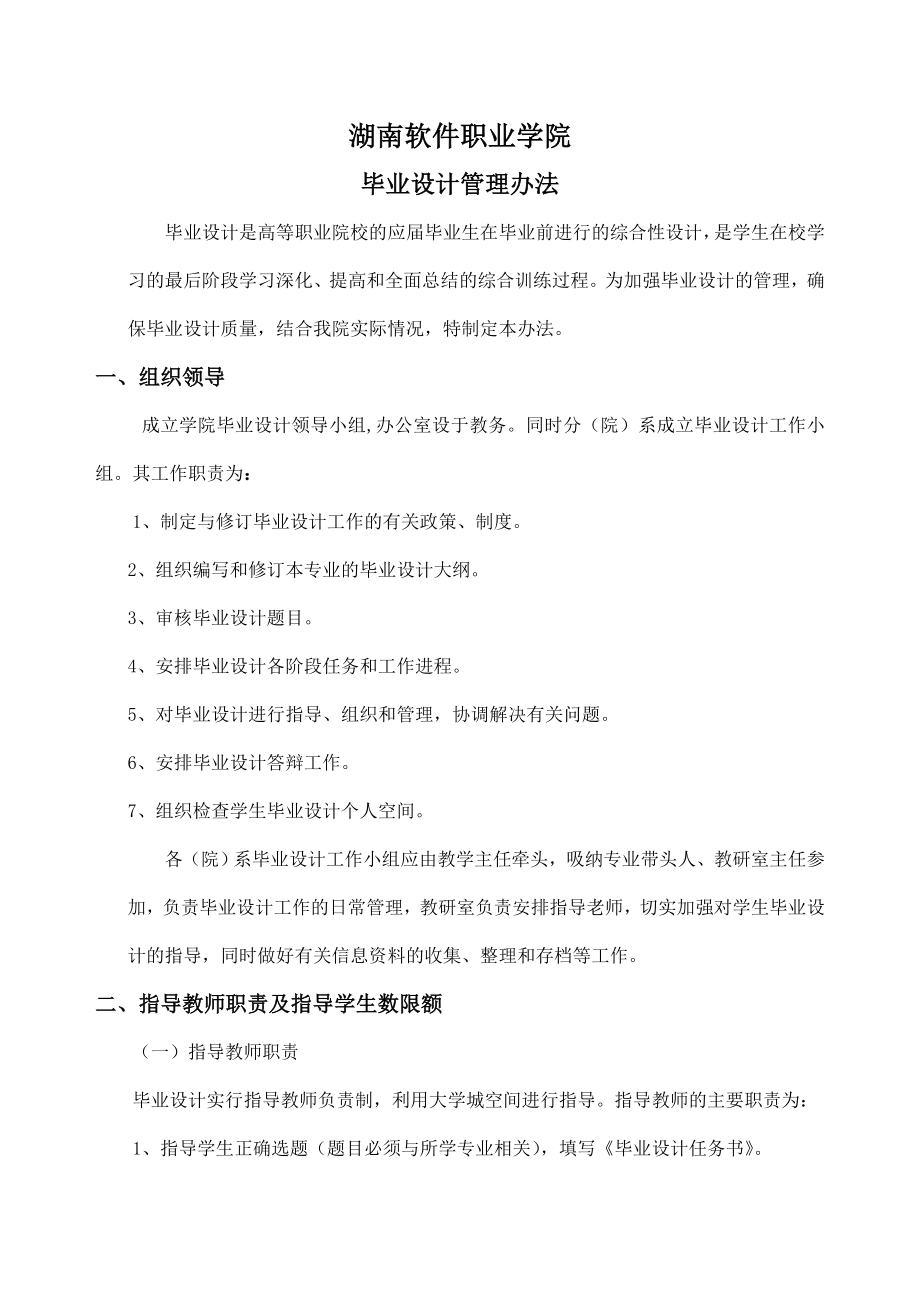 湖南软件职业学院

毕业设计管理办法

毕业设计是高等职业院校的应届毕业生在毕业前进行的综合性设计，是学生在校学习的最后阶段学习深化、提高和全面总结的综合训练过程。为加强毕业设计的管理，确保毕业设计质量，结合我院实际情况，特制定本办法。

一、组织领导

成立学院毕业设计领导小组,办公室设于教务。同时分（院）系成立毕业设计工作小组。其工作职责为：

1、制定与修订毕业设计工作的有关政策、制度。

2、组织编写和修订本专业的毕业设计大纲。

3、审核毕业设计题目。

4、安排毕业设计各阶段任务和工作进程。

5、对毕业设计进行指导、组织和管理，协调解决有关问题。

6、安排毕业设计答辩工作。

7、组织检查学生毕业设计个人空间。

各（院）系毕业设计工作小组应由教学主任牵头，吸纳专业带头人、教研室主任参加，负责毕业设计工作的日常管理，教研室负责安排指导老师，切实加强对学生毕业设计的指导，同时做好有关信息资料的收集、整理和存档等工作。

二、指导教师职责及指导学生数限额

（一）指导教师职责

毕业设计实行指导教师负责制，利用大学城空间进行指导。指导教师的主要职责为：

1、指导学生正确选题（题目必须与所学专业相关），填写《毕业设计任务书》。